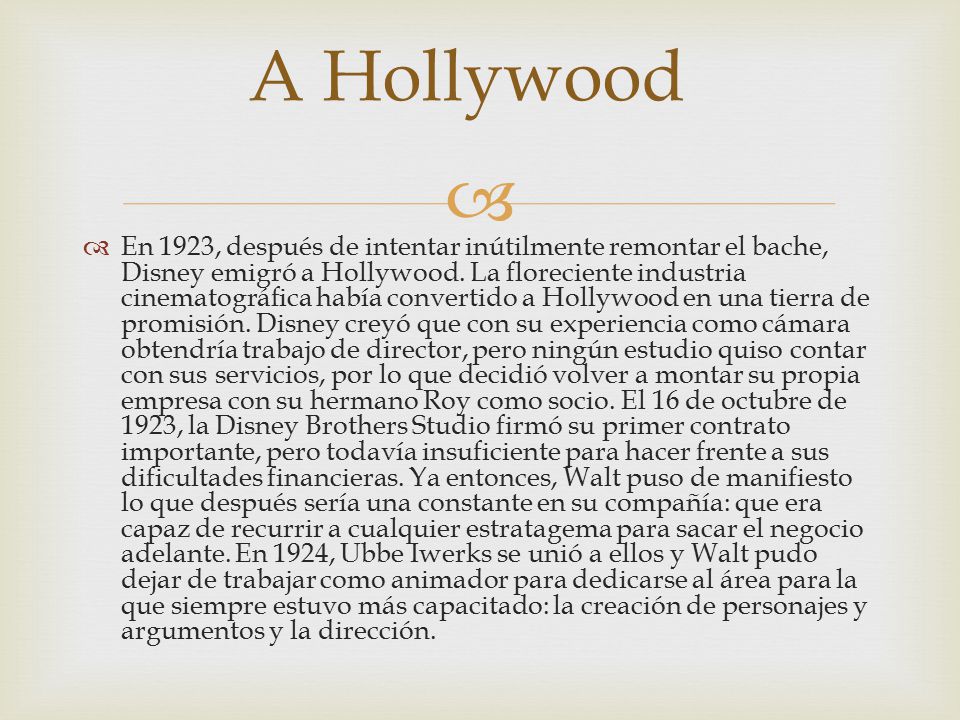 A Hollywood

En 1923, después de intentar inútilmente remontar el bache, Disney emigró a Hollywood. La floreciente industria cinematográfica había convertido a Hollywood en una tierra de promisión. Disney creyó que con su experiencia como cámara obtendría trabajo de director, pero ningún estudio quiso contar con sus servicios, por lo que decidió volver a montar su propia empresa con su hermano Roy como socio. El 16 de octubre de 1923, la Disney Brothers Studio firmó su primer contrato importante, pero todavía insuficiente para hacer frente a sus dificultades financieras. Ya entonces, Walt puso de manifiesto lo que después sería una constante en su compañía: que era capaz de recurrir a cualquier estratagema para sacar el negocio adelante. En 1924, Ubbe Iwerks se unió a ellos y Walt pudo dejar de trabajar como animador para dedicarse al área para la que siempre estuvo más capacitado: la creación de personajes y argumentos y la dirección.